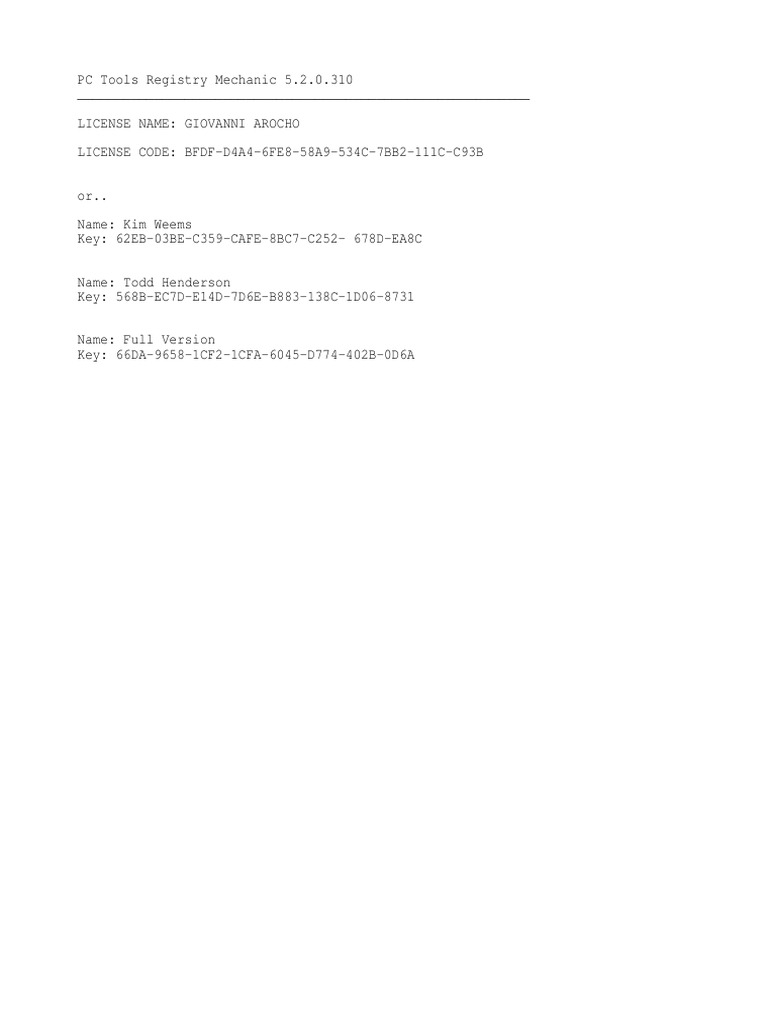 PC Tools Registry Mechanic 5.2.0.310

LICENSE NAME: GIOVANNI AROCHO

LICENSE CODE: BFDF-D4A4-6FE8-58A9-534C-7BB2-111C-C93B

or..

Name: Kim Weems
Key: 62EB-03BE-C359-CAFE-8BC7-C252- 678D-EA8C

Name: Todd Henderson
Key: 568B-EC7D-E14D-7D6E-B883-138C-1D06-8731

Name: Full Version
Key: 66DA-9658-1CF2-1CFA-6045-D774-402B-0D6A